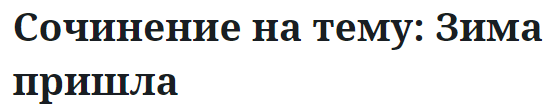 Сочинение на тему: Зима пришла